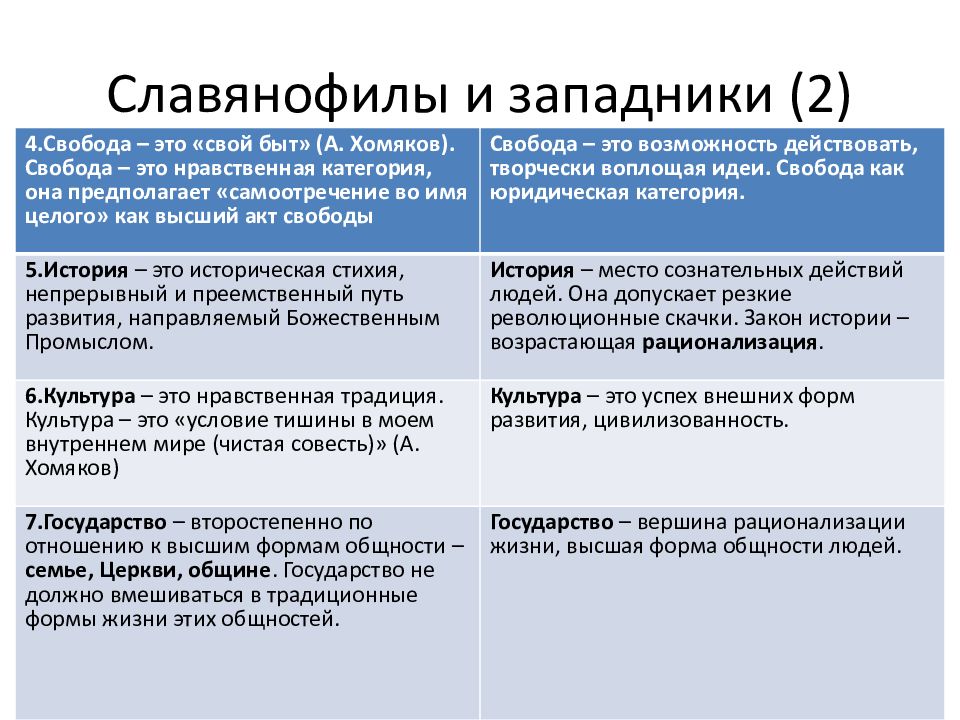 Славянофилы и западники (2)

| 4.Свобода – это «свой быт» (А. Хомяков). Свобода – это нравственная категория, она предполагает «самоотречение во имя целого» как высший акт свободы | Свобода – это возможность действовать, творчески воплощая идеи. Свобода как юридическая категория. |
|---|---|
| 5.История – это историческая стихия, непрерывный и преемственный путь развития, направляемый Божественным Промыслом. | История – место сознательных действий людей. Она допускает резкие революционные скачки. Закон истории – возрастающая рационализация. |
| 6.Культура – это нравственная традиция. Культура – это «условие тишины в моем внутреннем мире (чистая совесть)» (А. Хомяков) | Культура – это успех внешних форм развития, цивилизованность. |
| 7.Государство – второстепенно по отношению к высшим формам общности – семье, Церкви, общине. Государство не должно вмешиваться в традиционные формы жизни этих общностей. | Государство – вершина рационализации жизни, высшая форма общности людей. |